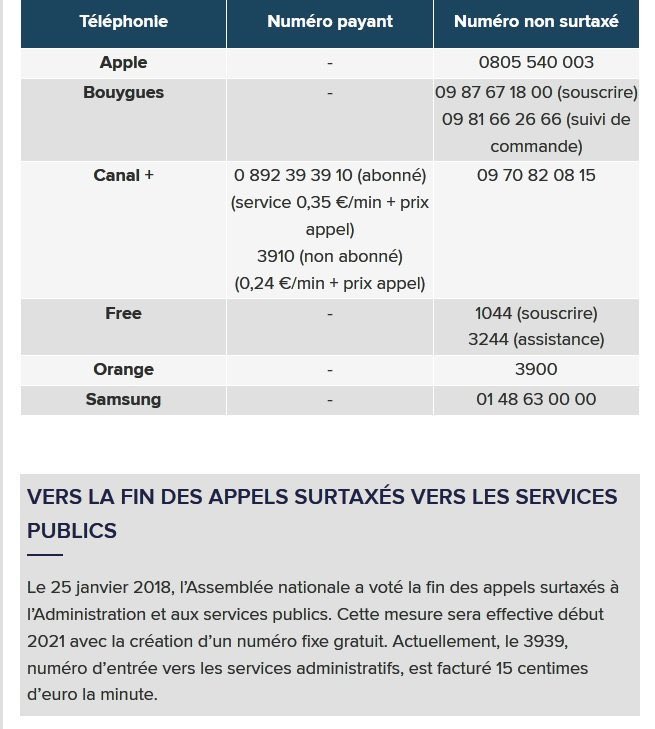 | Téléphonie | Numéro payant | Numéro non surtaxé |
|---|---|---|
| Apple | - | 0805 540 003 |
| Bouygues | - | 09 87 67 18 00 (souscrire) 09 81 66 26 66 (suivi de commande) |
| Canal + | 0 892 39 39 10 (abonné) (service 0,35 €/min + prix appel) 3910 (non abonné) (0,24 €/min + prix appel) | 09 70 82 08 15 |
| Free | - | 1044 (souscrire) 3244 (assistance) |
| Orange | - | 3900 |
| Samsung | - | 01 48 63 00 00 |

VERS LA FIN DES APPELS SURTAXÉS VERS LES SERVICES PUBLICS

Le 25 janvier 2018, l'Assemblée nationale a voté la fin des appels surtaxés à l'Administration et aux services publics. Cette mesure sera effective début 2021 avec la création d'un numéro fixe gratuit. Actuellement, le 3939, numéro d'entrée vers les services administratifs, est facturé 15 centimes d'euro la minute.